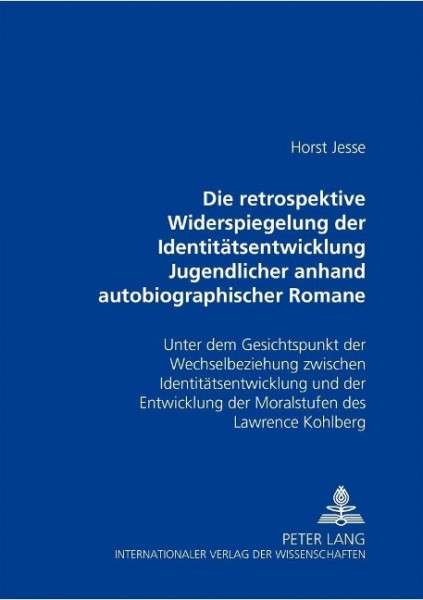 Horst Jesse

Die retrospektive Widerspiegelung der Identitätsentwicklung Jugendlicher anhand autobiographischer Romane

Unter dem Gesichtspunkt der Wechselbeziehung zwischen Identitätsentwicklung und der Entwicklung der Moralstufen des Lawrence Kohlberg

PETER LANG
INTERNATIONALER VERLAG DER WISSENSCHAFTEN